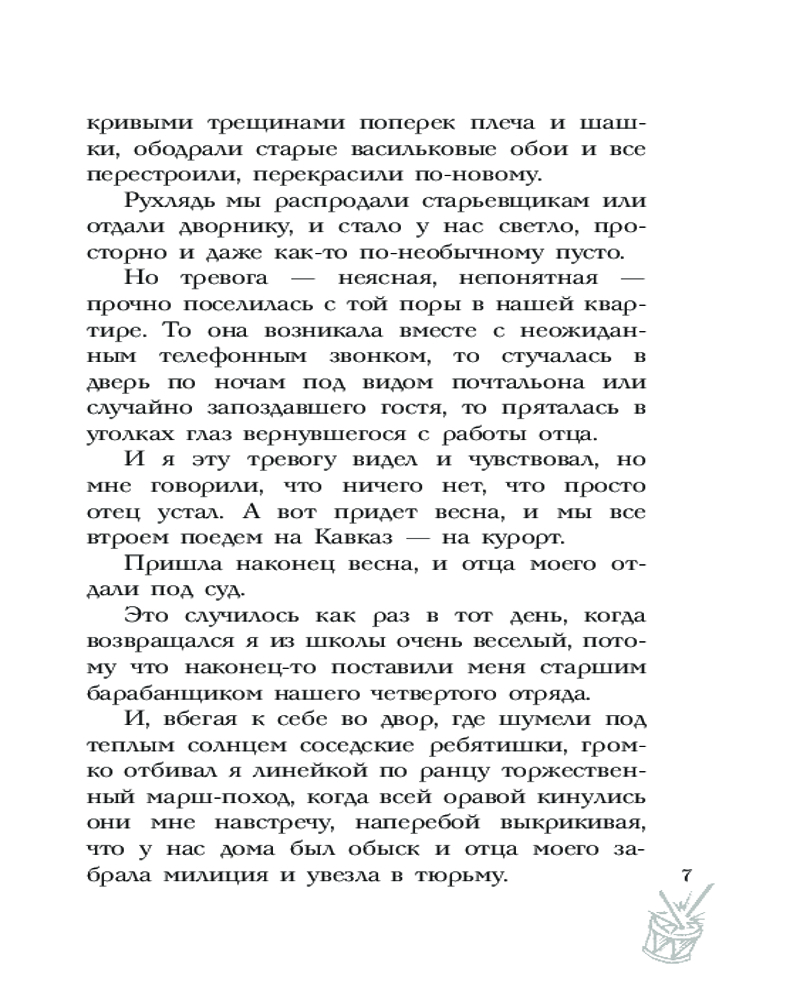 кривыми трещинами поперек плеча и шашки, ободрали старые васильковые обои и все перестроили, перекрасили по-новому.

Рухлядь мы распродали старьевщикам или отдали дворнику, и стало у нас светло, просторно и даже как-то по-необычному пусто.

Но тревога — неясная, непонятная — прочно поселилась с той поры в нашей квартире. То она возникала вместе с неожиданным телефонным звонком, то стучалась в дверь по ночам под видом почтальона или случайно запоздавшего гостя, то пряталась в уголках глаз вернувшегося с работы отца.

И я эту тревогу видел и чувствовал, но мне говорили, что ничего нет, что просто отец устал. А вот придет весна, и мы все втроем поедем на Кавказ — на курорт.

Пришла наконец весна, и отца моего отдали под суд.

Это случилось как раз в тот день, когда возвращался я из школы очень веселый, потому что наконец-то поставили меня старшим барабанщиком нашего четвертого отряда.

И, вбегая к себе во двор, где шумели под теплым солнцем соседские ребятишки, громко отбивал я линейкой по ранцу торжественный марш-поход, когда всей оравой кинулись они мне навстречу, наперебой выкрикивая, что у нас дома был обыск и отца моего забрала милиция и увезла в тюрьму.

7